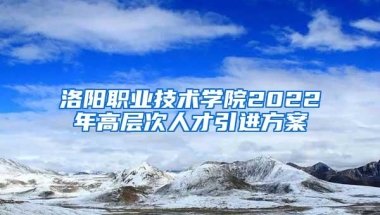 洛阳职业技术学院2022年高层次人才引进方案